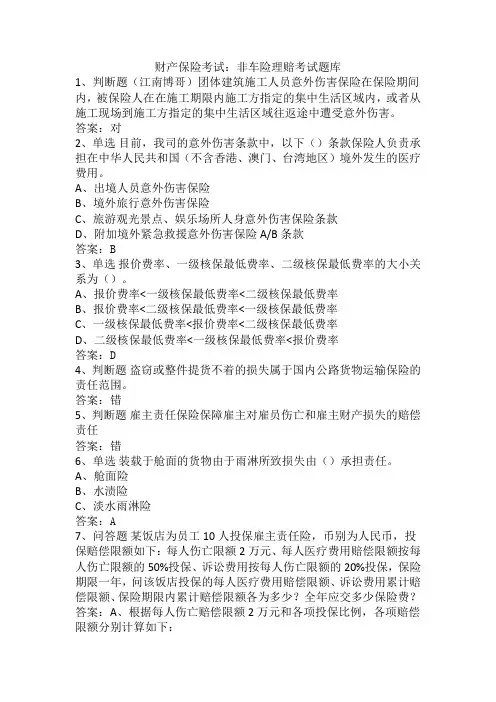 财产保险考试：非车险理赔考试题库

1、判断题（江南博哥）团体建筑施工人员意外伤害保险在保险期间内，被保险人在在施工期限内施工方指定的集中生活区域内，或者从施工现场到施工方指定的集中生活区域往返途中遭受意外伤害。

答案：对

2、单选 目前，我司的意外伤害条款中，以下（）条款保险人负责承担在中华人民共和国（不含香港、澳门、台湾地区）境外发生的医疗费用。

A、出境人员意外伤害保险

B、境外旅行意外伤害保险

C、旅游观光景点、娱乐场所人身意外伤害保险条款

D、附加境外紧急救援意外伤害保险 A/B 条款

答案：B

3、单选 报价费率、一级核保最低费率、二级核保最低费率的大小关系为（）。

A、报价费率<一级核保最低费率<二级核保最低费率

B、报价费率<二级核保最低费率<一级核保最低费率

C、一级核保最低费率<报价费率<二级核保最低费率

D、二级核保最低费率<一级核保最低费率<报价费率

答案：D

4、判断题 盗窃或整件提货不着的损失属于国内公路货物运输保险的责任范围。

答案：错

5、判断题 雇主责任保险保障雇主对雇员伤亡和雇主财产损失的赔偿责任

答案：错

6、单选 装载于舱面的货物由于雨淋所致损失由（）承担责任。

A、舱面险

B、水渍险

C、淡水雨淋险

答案：A

7、问答题 某饭店为员工 10 人投保雇主责任险，币别为人民币，投保赔偿限额如下：每人伤亡限额 2 万元、每人医疗费用赔偿限额按每人伤亡限额的 50%投保、诉讼费用按每人伤亡限额的 20%投保，保险期限一年，问该饭店投保的每人医疗费用赔偿限额、诉讼费用累计赔偿限额、保险期限内累计赔偿限额各为多少？全年应交多少保险费？

答案：A、根据每人伤亡赔偿限额 2 万元和各项投保比例，各项赔偿限额分别计算如下：